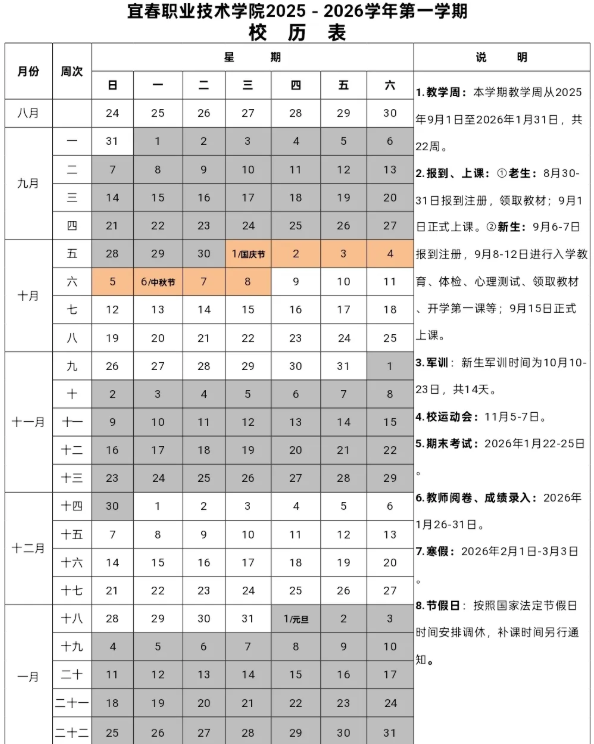 宜春职业技术学院2025 - 2026学年第一学期
校 历 表

| 月份 | 周次 | 日 | 一 | 二 | 三 | 四 | 五 | 六 |
|---|---|---|---|---|---|---|---|---|
| 八月 | | 24 | 25 | 26 | 27 | 28 | 29 | 30 |
| 九月 | 一 | 31 | 1 | 2 | 3 | 4 | 5 | 6 |
| | 二 | 7 | 8 | 9 | 10 | 11 | 12 | 13 |
| | 三 | 14 | 15 | 16 | 17 | 18 | 19 | 20 |
| | 四 | 21 | 22 | 23 | 24 | 25 | 26 | 27 |
| 十月 | 五 | 28 | 29 | 30 | 1/国庆节 | 2 | 3 | 4 |
| | 六 | 5 | 6/中秋节 | 7 | 8 | 9 | 10 | 11 |
| | 七 | 12 | 13 | 14 | 15 | 16 | 17 | 18 |
| | 八 | 19 | 20 | 21 | 22 | 23 | 24 | 25 |
| 十一月 | 九 | 26 | 27 | 28 | 29 | 30 | 31 | 1 |
| | 十 | 2 | 3 | 4 | 5 | 6 | 7 | 8 |
| | 十一 | 9 | 10 | 11 | 12 | 13 | 14 | 15 |
| | 十二 | 16 | 17 | 18 | 19 | 20 | 21 | 22 |
| | 十三 | 23 | 24 | 25 | 26 | 27 | 28 | 29 |
| 十二月 | 十四 | 30 | 1 | 2 | 3 | 4 | 5 | 6 |
| | 十五 | 7 | 8 | 9 | 10 | 11 | 12 | 13 |
| | 十六 | 14 | 15 | 16 | 17 | 18 | 19 | 20 |
| | 十七 | 21 | 22 | 23 | 24 | 25 | 26 | 27 |
| 一月 | 十八 | 28 | 29 | 30 | 31 | 1/元旦 | 2 | 3 |
| | 十九 | 4 | 5 | 6 | 7 | 8 | 9 | 10 |
| | 二十 | 11 | 12 | 13 | 14 | 15 | 16 | 17 |
| | 二十一 | 18 | 19 | 20 | 21 | 22 | 23 | 24 |
| | 二十二 | 25 | 26 | 27 | 28 | 29 | 30 | 31 |

说 明

1.教学周：本学期教学周从2025年9月1日至2026年1月31日，共22周。

2.报到、上课：①老生：8月30-31日报到注册，领取教材；9月1日正式上课。②新生：9月6-7日报到注册，9月8-12日进行入学教育、体检、心理测试、领取教材、开学第一课等；9月15日正式上课。

3.军训：新生军训时间为10月10-23日，共14天。

4.校运动会：11月5-7日。

5.期末考试：2026年1月22-25日。

6.教师阅卷、成绩录入：2026年1月26-31日。

7.寒假：2026年2月1日-3月3日。

8.节假日：按照国家法定节假日时间安排调休，补课时间另行通知。